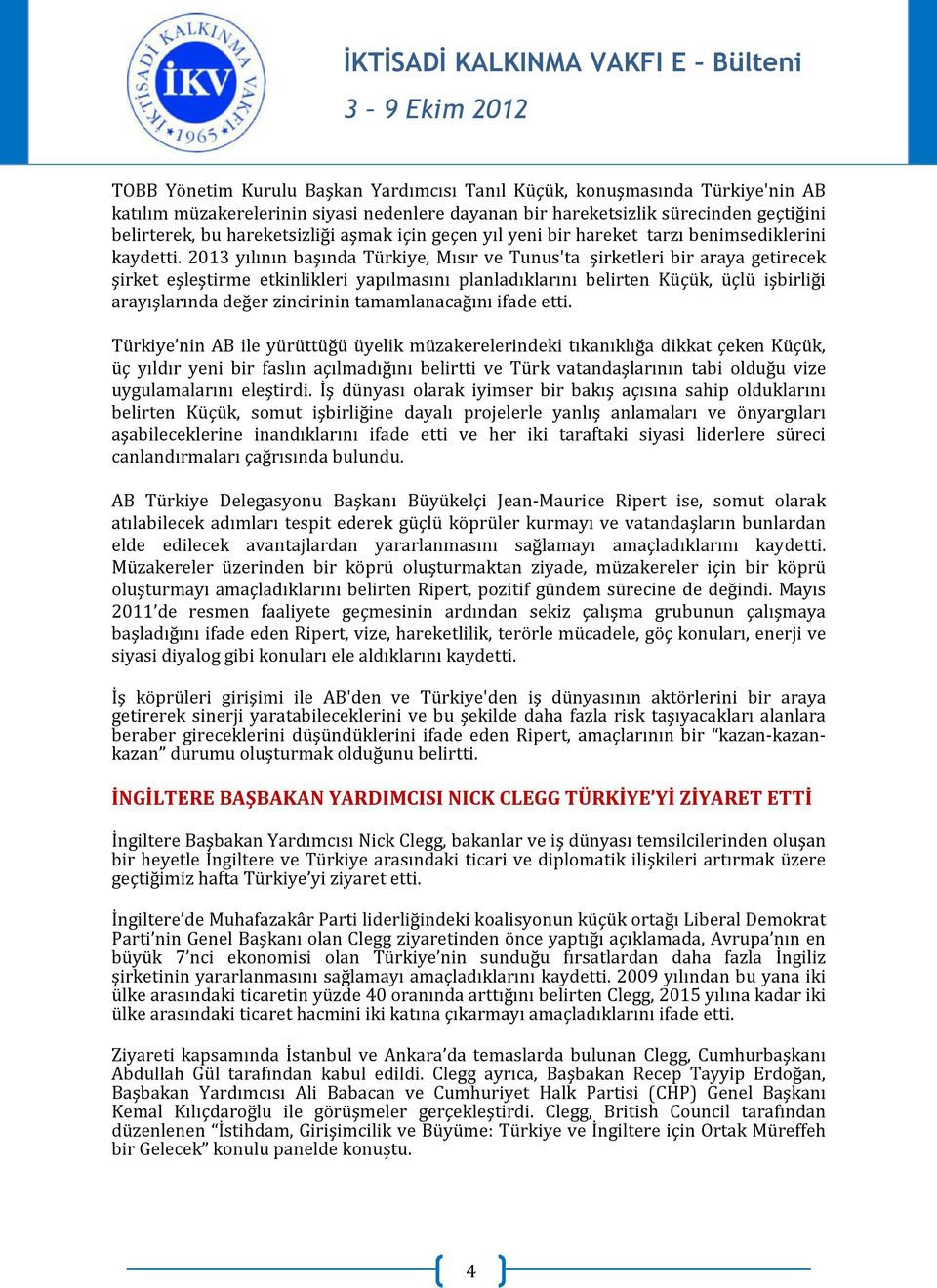 İKTİSADİ KALKINMA VAKFI İKV 1965

İKTİSADİ KALKINMA VAKFI E – Bülteni
3 – 9 Ekim 2012

TOBB Yönetim Kurulu Başkan Yardımcısı Tanıl Küçük, konuşmasında Türkiye'nin AB katılım müzakerelerinin siyasi nedenlere dayanan bir hareketsizlik sürecinden geçtiğini belirterek, bu hareketsizliği aşmak için geçen yıl yeni bir hareket tarzı benimsediklerini kaydetti. 2013 yılının başında Türkiye, Mısır ve Tunus'ta şirketleri bir araya getirecek şirket eşleştirme etkinlikleri yapılmasını planladıklarını belirten Küçük, üçlü işbirliği arayışlarında değer zincirinin tamamlanacağını ifade etti.

Türkiye'nin AB ile yürüttüğü üyelik müzakerelerindeki tıkanıklığa dikkat çeken Küçük, üç yıldır yeni bir faslın açılmadığını belirtti ve Türk vatandaşlarının tabi olduğu vize uygulamalarını eleştirdi. İş dünyası olarak iyimser bir bakış açısına sahip olduklarını belirten Küçük, somut işbirliğine dayalı projelerle yanlış anlamaları ve önyargıları aşabileceklerine inandıklarını ifade etti ve her iki taraftaki siyasi liderlere süreci canlandırmaları çağrısında bulundu.

AB Türkiye Delegasyonu Başkanı Büyükelçi Jean-Maurice Ripert ise, somut olarak atılabilecek adımları tespit ederek güçlü köprüler kurmayı ve vatandaşların bunlardan elde edilecek avantajlardan yararlanmasını sağlamayı amaçladıklarını kaydetti. Müzakereler üzerinden bir köprü oluşturmaktan ziyade, müzakereler için bir köprü oluşturmayı amaçladıklarını belirten Ripert, pozitif gündem sürecine de değindi. Mayıs 2011'de resmen faaliyete geçmesinin ardından sekiz çalışma grubunun çalışmaya başladığını ifade eden Ripert, vize, hareketlilik, terörle mücadele, göç konuları, enerji ve siyasi diyalog gibi konuları ele aldıklarını kaydetti.

İş köprüleri girişimi ile AB'den ve Türkiye'den iş dünyasının aktörlerini bir araya getirerek sinerji yaratabileceklerini ve bu şekilde daha fazla risk taşıyacakları alanlara beraber gireceklerini düşündüklerini ifade eden Ripert, amaçlarının bir "kazan-kazan-kazan" durumu oluşturmak olduğunu belirtti.

İNGİLTERE BAŞBAKAN YARDIMCISI NICK CLEGG TÜRKİYE'Yİ ZİYARET ETTİ

İngiltere Başbakan Yardımcısı Nick Clegg, bakanlar ve iş dünyası temsilcilerinden oluşan bir heyetle İngiltere ve Türkiye arasındaki ticari ve diplomatik ilişkileri artırmak üzere geçtiğimiz hafta Türkiye'yi ziyaret etti.

İngiltere'de Muhafazakâr Parti liderliğindeki koalisyonun küçük ortağı Liberal Demokrat Parti'nin Genel Başkanı olan Clegg ziyaretinden önce yaptığı açıklamada, Avrupa'nın en büyük 7'nci ekonomisi olan Türkiye'nin sunduğu fırsatlardan daha fazla İngiliz şirketinin yararlanmasını sağlamayı amaçladıklarını kaydetti. 2009 yılından bu yana iki ülke arasındaki ticaretin yüzde 40 oranında arttığını belirten Clegg, 2015 yılına kadar iki ülke arasındaki ticaret hacmini iki katına çıkarmayı amaçladıklarını ifade etti.

Ziyareti kapsamında İstanbul ve Ankara'da temaslarda bulunan Clegg, Cumhurbaşkanı Abdullah Gül tarafından kabul edildi. Clegg ayrıca, Başbakan Recep Tayyip Erdoğan, Başbakan Yardımcısı Ali Babacan ve Cumhuriyet Halk Partisi (CHP) Genel Başkanı Kemal Kılıçdaroğlu ile görüşmeler gerçekleştirdi. Clegg, British Council tarafından düzenlenen "İstihdam, Girişimcilik ve Büyüme: Türkiye ve İngiltere için Ortak Müreffeh bir Gelecek" konulu panelde konuştu.

4